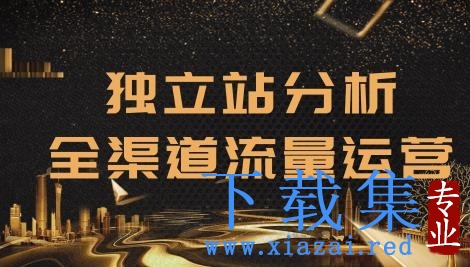 独立站分析
全渠道流量运营

下载集
专业
www.xiazai.red